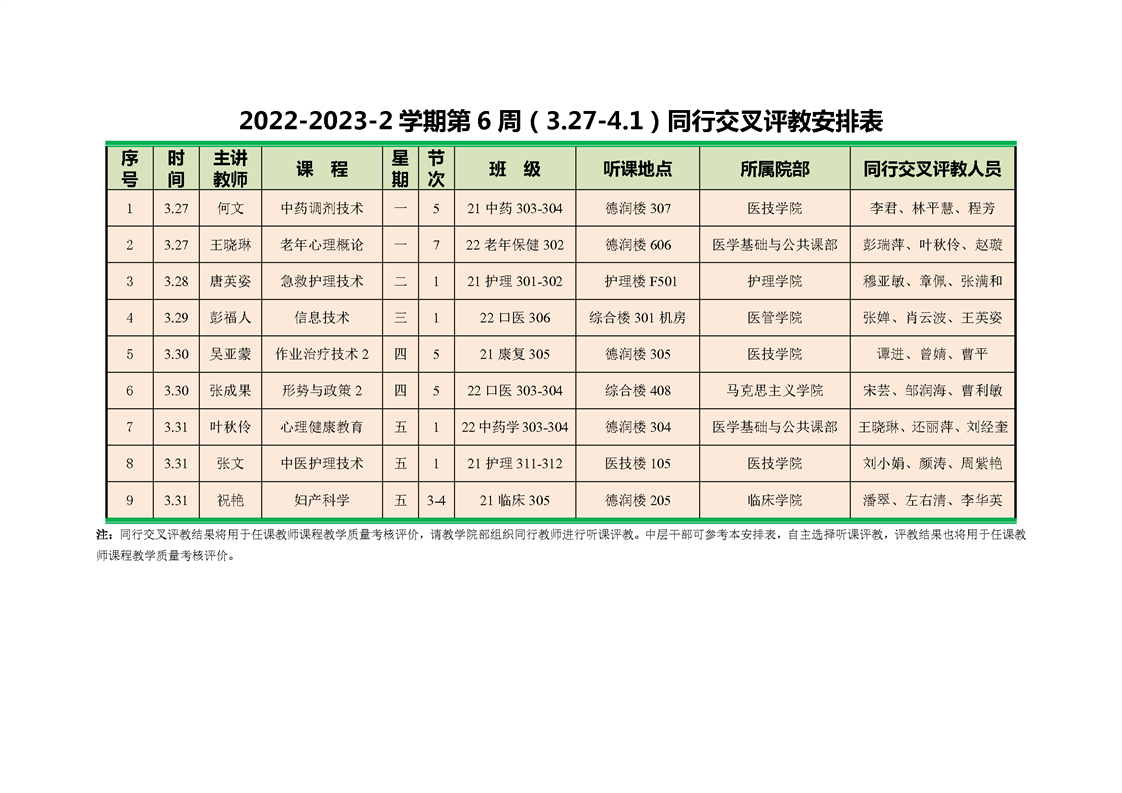 2022-2023-2 学期第 6 周（3.27-4.1）同行交叉评教安排表

| 序号 | 时间 | 主讲教师 | 课　程 | 星期 | 节次 | 班　级 | 听课地点 | 所属院部 | 同行交叉评教人员 |
|---|---|---|---|---|---|---|---|---|---|
| 1 | 3.27 | 何文 | 中药调剂技术 | 一 | 5 | 21 中药 303-304 | 德润楼 307 | 医技学院 | 李君、林平慧、程芳 |
| 2 | 3.27 | 王晓琳 | 老年心理概论 | 一 | 7 | 22 老年保健 302 | 德润楼 606 | 医学基础与公共课部 | 彭瑞萍、叶秋伶、赵璇 |
| 3 | 3.28 | 唐英姿 | 急救护理技术 | 二 | 1 | 21 护理 301-302 | 护理楼 F501 | 护理学院 | 穆亚敏、章佩、张满和 |
| 4 | 3.29 | 彭福人 | 信息技术 | 三 | 1 | 22 口医 306 | 综合楼 301 机房 | 医管学院 | 张婵、肖云波、王英姿 |
| 5 | 3.30 | 吴亚蒙 | 作业治疗技术 2 | 四 | 5 | 21 康复 305 | 德润楼 305 | 医技学院 | 谭进、曾婧、曹平 |
| 6 | 3.30 | 张成果 | 形势与政策 2 | 四 | 5 | 22 口医 303-304 | 综合楼 408 | 马克思主义学院 | 宋芸、邹润海、曹利敏 |
| 7 | 3.31 | 叶秋伶 | 心理健康教育 | 五 | 1 | 22 中药学 303-304 | 德润楼 304 | 医学基础与公共课部 | 王晓琳、还丽萍、刘经奎 |
| 8 | 3.31 | 张文 | 中医护理技术 | 五 | 1 | 21 护理 311-312 | 医技楼 105 | 医技学院 | 刘小娟、颜涛、周紫艳 |
| 9 | 3.31 | 祝艳 | 妇产科学 | 五 | 3-4 | 21 临床 305 | 德润楼 205 | 临床学院 | 潘翠、左右清、李华英 |

注：同行交叉评教结果将用于任课教师课程教学质量考核评价，请教学院部组织同行教师进行听课评教。中层干部可参考本安排表，自主选择听课评教，评教结果也将用于任课教师课程教学质量考核评价。